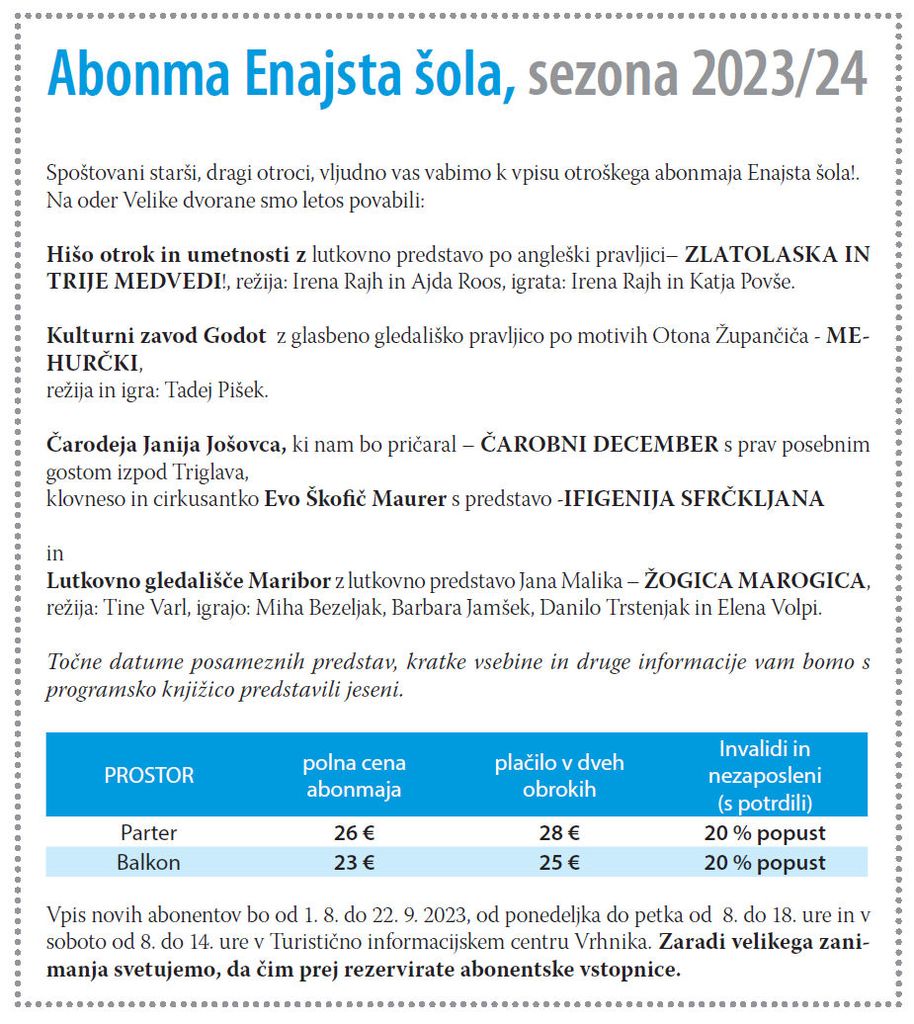 Abonma Enajsta šola, sezona 2023/24

Spoštovani starši, dragi otroci, vljudno vas vabimo k vpisu otroškega abonmaja Enajsta šola!. Na oder Velike dvorane smo letos povabili:

Hišo otrok in umetnosti z lutkovno predstavo po angleški pravljici– ZLATOLASKA IN TRIJE MEDVEDI!, režija: Irena Rajh in Ajda Roos, igrata: Irena Rajh in Katja Povše.

Kulturni zavod Godot z glasbeno gledališko pravljico po motivih Otona Župančiča - MEHURČKI,
režija in igra: Tadej Pišek.

Čarodeja Janija Jošovca, ki nam bo pričaral – ČAROBNI DECEMBER s prav posebnim gostom izpod Triglava,
klovneso in cirkusantko Evo Škofič Maurer s predstavo -IFIGENIJA SFRČKLJANA

in
Lutkovno gledališče Maribor z lutkovno predstavo Jana Malika – ŽOGICA MAROGICA, režija: Tine Varl, igrajo: Miha Bezeljak, Barbara Jamšek, Danilo Trstenjak in Elena Volpi.

Točne datume posameznih predstav, kratke vsebine in druge informacije vam bomo s programsko knjižico predstavili jeseni.

| PROSTOR | polna cena abonmaja | plačilo v dveh obrokih | Invalidi in nezaposleni (s potrdili) |
|---|---|---|---|
| Parter | 26 € | 28 € | 20 % popust |
| Balkon | 23 € | 25 € | 20 % popust |

Vpis novih abonentov bo od 1. 8. do 22. 9. 2023, od ponedeljka do petka od 8. do 18. ure in v soboto od 8. do 14. ure v Turistično informacijskem centru Vrhnika. Zaradi velikega zanimanja svetujemo, da čim prej rezervirate abonentske vstopnice.